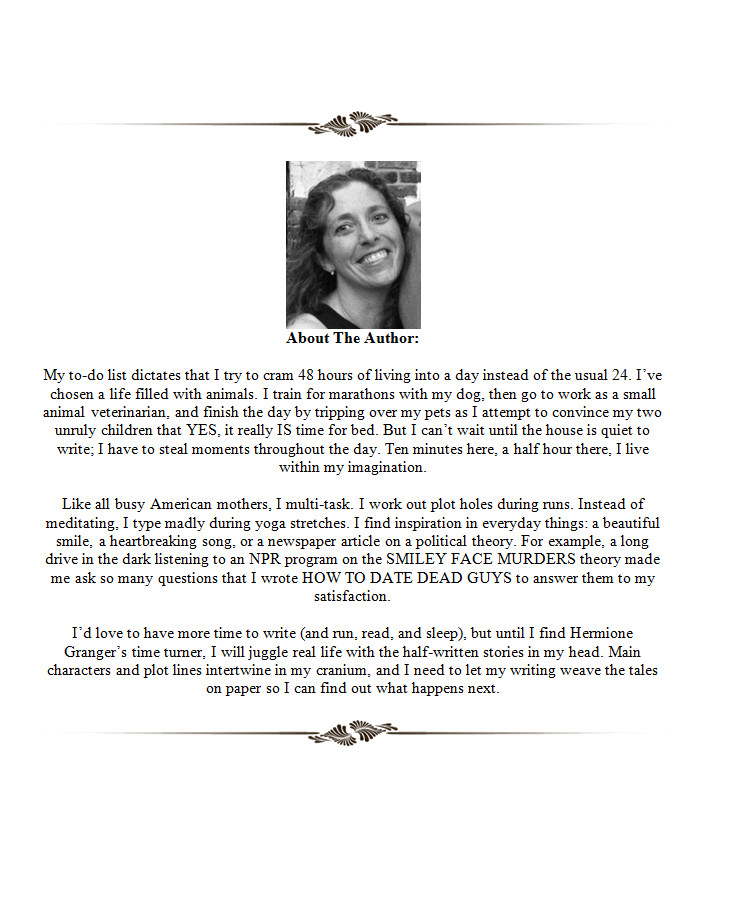 About The Author:

My to-do list dictates that I try to cram 48 hours of living into a day instead of the usual 24. I've chosen a life filled with animals. I train for marathons with my dog, then go to work as a small animal veterinarian, and finish the day by tripping over my pets as I attempt to convince my two unruly children that YES, it really IS time for bed. But I can't wait until the house is quiet to write; I have to steal moments throughout the day. Ten minutes here, a half hour there, I live within my imagination.

Like all busy American mothers, I multi-task. I work out plot holes during runs. Instead of meditating, I type madly during yoga stretches. I find inspiration in everyday things: a beautiful smile, a heartbreaking song, or a newspaper article on a political theory. For example, a long drive in the dark listening to an NPR program on the SMILEY FACE MURDERS theory made me ask so many questions that I wrote HOW TO DATE DEAD GUYS to answer them to my satisfaction.

I'd love to have more time to write (and run, read, and sleep), but until I find Hermione Granger's time turner, I will juggle real life with the half-written stories in my head. Main characters and plot lines intertwine in my cranium, and I need to let my writing weave the tales on paper so I can find out what happens next.